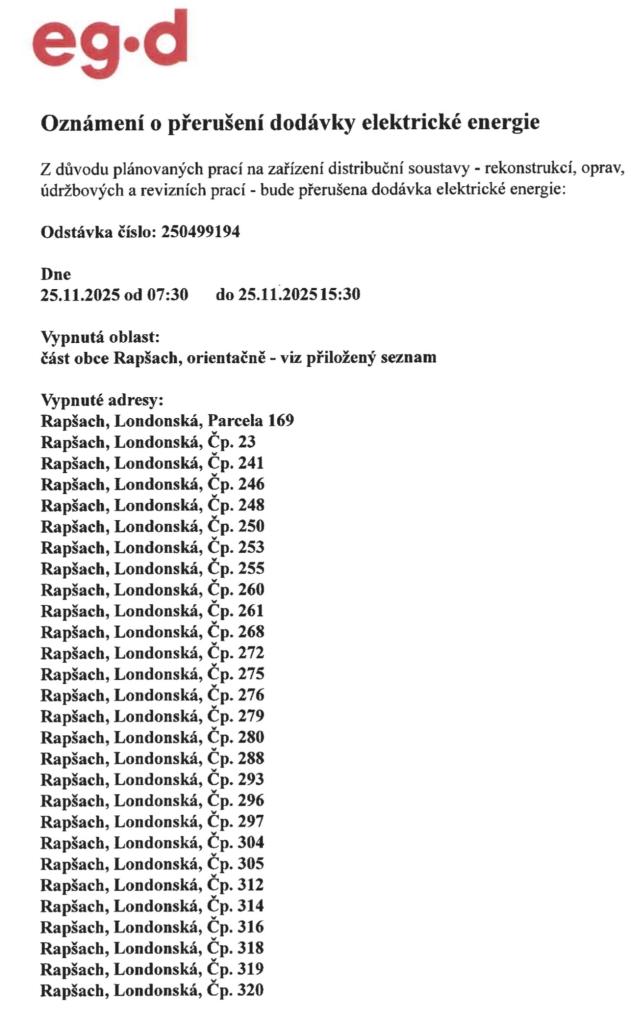 eg·d

Oznámení o přerušení dodávky elektrické energie

Z důvodu plánovaných prací na zařízení distribuční soustavy - rekonstrukcí, oprav, údržbových a revizních prací - bude přerušena dodávka elektrické energie:

Odstávka číslo: 250499194

Dne
25.11.2025 od 07:30 do 25.11.2025 15:30

Vypnutá oblast:
část obce Rapšach, orientačně - viz přiložený seznam

Vypnuté adresy:
Rapšach, Londonská, Parcela 169
Rapšach, Londonská, Čp. 23
Rapšach, Londonská, Čp. 241
Rapšach, Londonská, Čp. 246
Rapšach, Londonská, Čp. 248
Rapšach, Londonská, Čp. 250
Rapšach, Londonská, Čp. 253
Rapšach, Londonská, Čp. 255
Rapšach, Londonská, Čp. 260
Rapšach, Londonská, Čp. 261
Rapšach, Londonská, Čp. 268
Rapšach, Londonská, Čp. 272
Rapšach, Londonská, Čp. 275
Rapšach, Londonská, Čp. 276
Rapšach, Londonská, Čp. 279
Rapšach, Londonská, Čp. 280
Rapšach, Londonská, Čp. 288
Rapšach, Londonská, Čp. 293
Rapšach, Londonská, Čp. 296
Rapšach, Londonská, Čp. 297
Rapšach, Londonská, Čp. 304
Rapšach, Londonská, Čp. 305
Rapšach, Londonská, Čp. 312
Rapšach, Londonská, Čp. 314
Rapšach, Londonská, Čp. 316
Rapšach, Londonská, Čp. 318
Rapšach, Londonská, Čp. 319
Rapšach, Londonská, Čp. 320